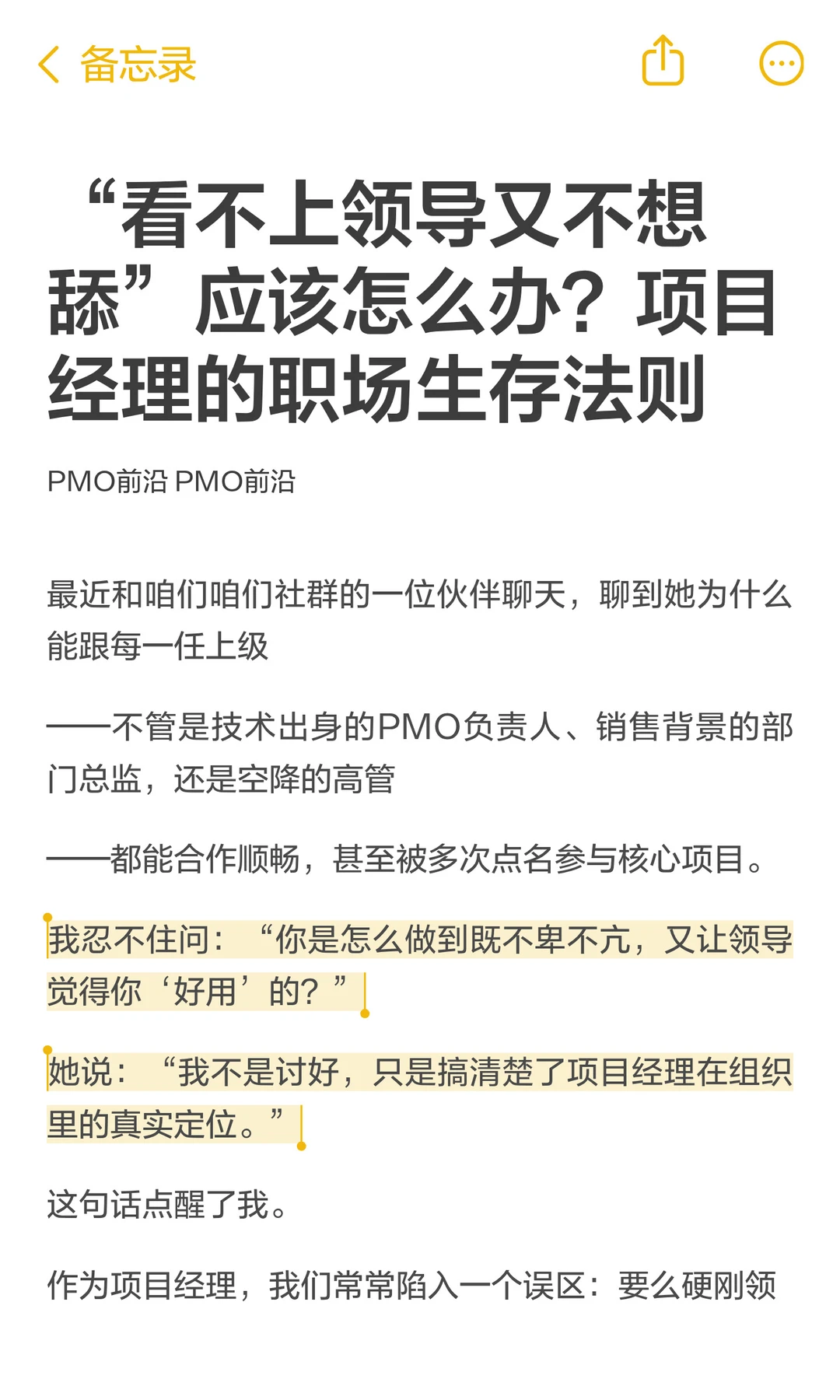 备忘录

“看不上领导又不想舔”应该怎么办？项目经理的职场生存法则

PMO前沿 PMO前沿

最近和咱们咱们社群的一位伙伴聊天，聊到她为什么能跟每一任上级

——不管是技术出身的PMO负责人、销售背景的部门总监，还是空降的高管

——都能合作顺畅，甚至被多次点名参与核心项目。

我忍不住问：“你是怎么做到既不卑不亢，又让领导觉得你‘好用’的？”

她说：“我不是讨好，只是搞清楚了项目经理在组织里的真实定位。”

这句话点醒了我。

作为项目经理，我们常常陷入一个误区：要么硬刚领